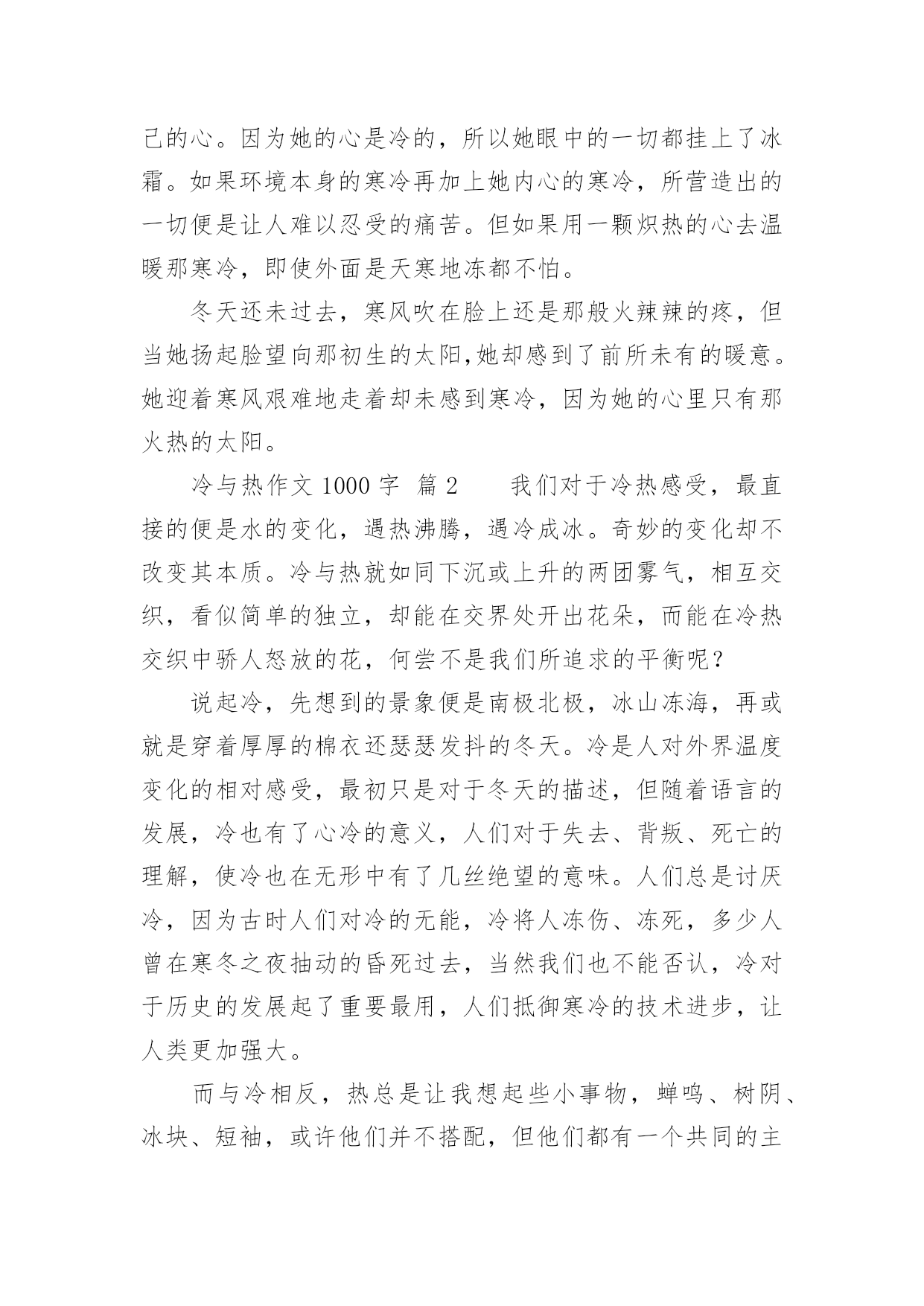 己的心。因为她的心是冷的，所以她眼中的一切都挂上了冰霜。如果环境本身的寒冷再加上她内心的寒冷，所营造出的一切便是让人难以忍受的痛苦。但如果用一颗炽热的心去温暖那寒冷，即使外面是天寒地冻都不怕。

冬天还未过去，寒风吹在脸上还是那般火辣辣的疼，但当她扬起脸望向那初生的太阳,她却感到了前所未有的暖意。她迎着寒风艰难地走着却未感到寒冷，因为她的心里只有那火热的太阳。

冷与热作文 1000 字 篇 2　　我们对于冷热感受，最直接的便是水的变化，遇热沸腾，遇冷成冰。奇妙的变化却不改变其本质。冷与热就如同下沉或上升的两团雾气，相互交织，看似简单的独立，却能在交界处开出花朵，而能在冷热交织中骄人怒放的花，何尝不是我们所追求的平衡呢？

说起冷，先想到的景象便是南极北极，冰山冻海，再或就是穿着厚厚的棉衣还瑟瑟发抖的冬天。冷是人对外界温度变化的相对感受，最初只是对于冬天的描述，但随着语言的发展，冷也有了心冷的意义，人们对于失去、背叛、死亡的理解，使冷也在无形中有了几丝绝望的意味。人们总是讨厌冷，因为古时人们对冷的无能，冷将人冻伤、冻死，多少人曾在寒冬之夜抽动的昏死过去，当然我们也不能否认，冷对于历史的发展起了重要最用，人们抵御寒冷的技术进步，让人类更加强大。

而与冷相反，热总是让我想起些小事物，蝉鸣、树阴、冰块、短袖，或许他们并不搭配，但他们都有一个共同的主